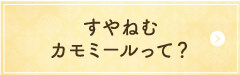 すやねむ
カモミールって？